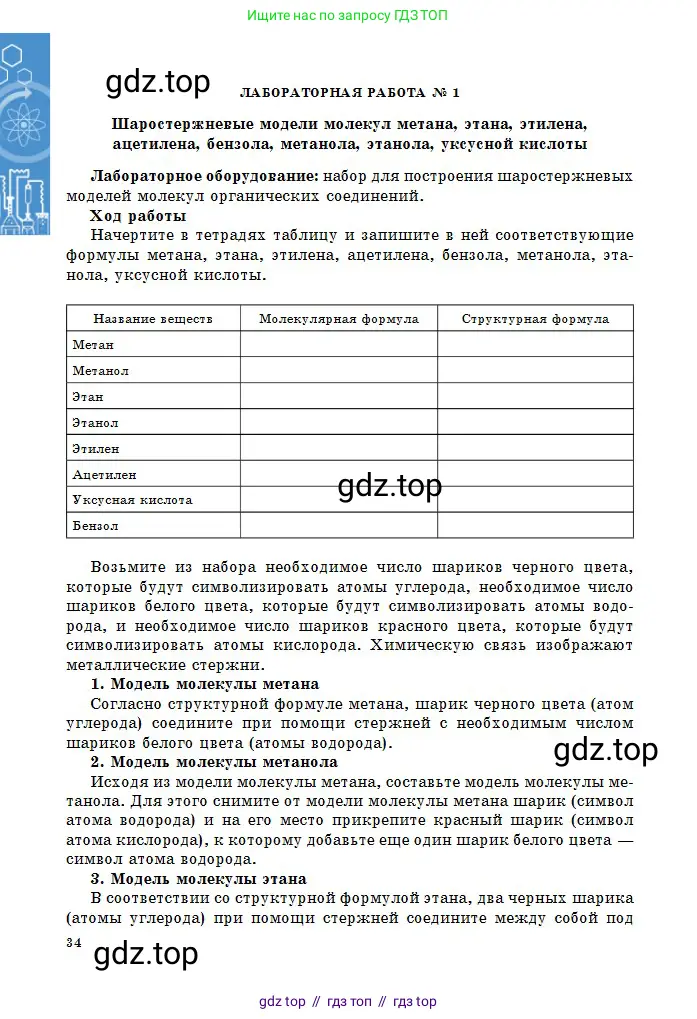 Ищите нас по запросу ГДЗ ТОП

gdz.top

ЛАБОРАТОРНАЯ РАБОТА № 1

Шаростержневые модели молекул метана, этана, этилена, ацетилена, бензола, метанола, этанола, уксусной кислоты

Лабораторное оборудование: набор для построения шаростержневых моделей молекул органических соединений.

Ход работы

Начертите в тетрадях таблицу и запишите в ней соответствующие формулы метана, этана, этилена, ацетилена, бензола, метанола, этанола, уксусной кислоты.

| Название веществ | Молекулярная формула | Структурная формула |
|---|---|---|
| Метан | | |
| Метанол | | |
| Этан | | |
| Этанол | | |
| Этилен | | |
| Ацетилен | | |
| Уксусная кислота | | |
| Бензол | | |

gdz.top

Возьмите из набора необходимое число шариков черного цвета, которые будут символизировать атомы углерода, необходимое число шариков белого цвета, которые будут символизировать атомы водорода, и необходимое число шариков красного цвета, которые будут символизировать атомы кислорода. Химическую связь изображают металлические стержни.

1. Модель молекулы метана

Согласно структурной формуле метана, шарик черного цвета (атом углерода) соедините при помощи стержней с необходимым числом шариков белого цвета (атомы водорода).

gdz.top

2. Модель молекулы метанола

Исходя из модели молекулы метана, составьте модель молекулы метанола. Для этого снимите от модели молекулы метана шарик (символ атома водорода) и на его место прикрепите красный шарик (символ атома кислорода), к которому добавьте еще один шарик белого цвета — символ атома водорода.

3. Модель молекулы этана

В соответствии со структурной формулой этана, два черных шарика (атомы углерода) при помощи стержней соедините между собой под

34

gdz.top

gdz top // гдз топ // гдз top